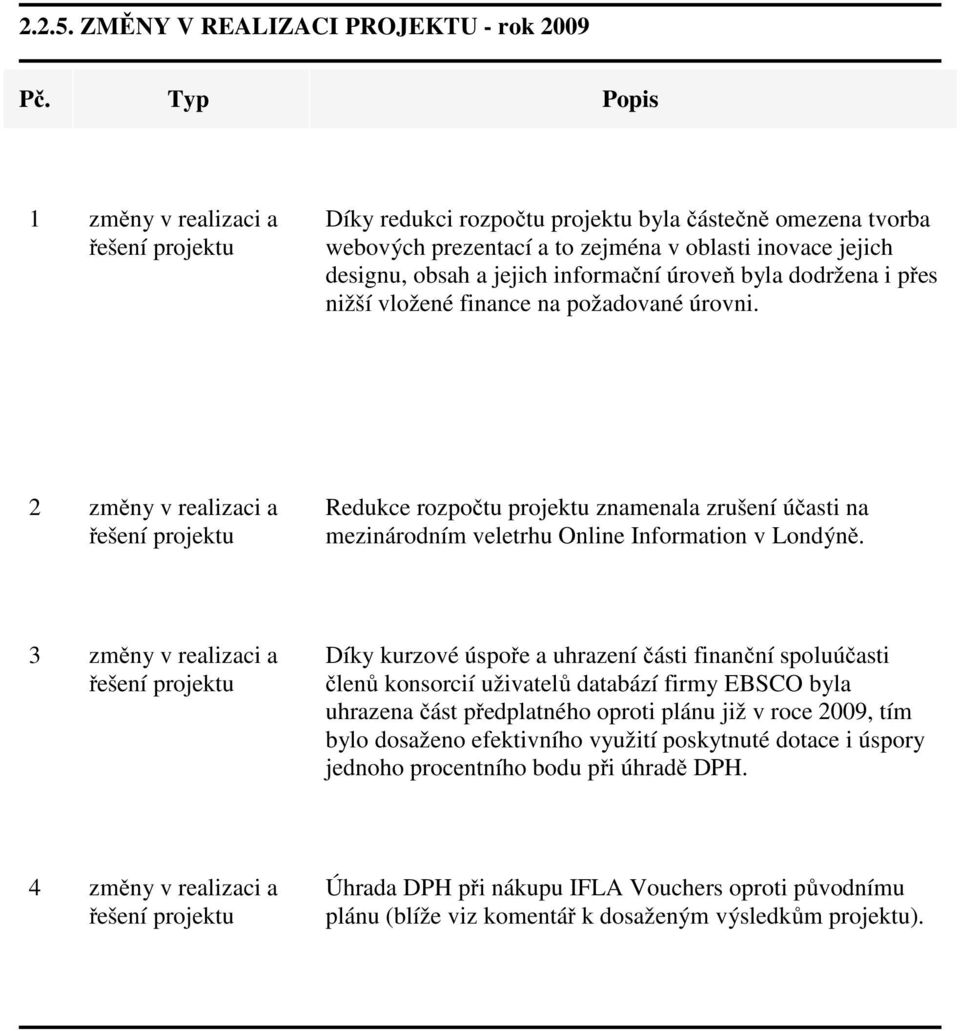 2.2.5. ZMĚNY V REALIZACI PROJEKTU - rok 2009

| Pč. | Typ | Popis |
|---|---|---|
| 1 | změny v realizaci a řešení projektu | Díky redukci rozpočtu projektu byla částečně omezena tvorba webových prezentací a to zejména v oblasti inovace jejich designu, obsah a jejich informační úroveň byla dodržena i přes nižší vložené finance na požadované úrovni. |
| 2 | změny v realizaci a řešení projektu | Redukce rozpočtu projektu znamenala zrušení účasti na mezinárodním veletrhu Online Information v Londýně. |
| 3 | změny v realizaci a řešení projektu | Díky kurzové úspoře a uhrazení části finanční spoluúčasti členů konsorcií uživatelů databází firmy EBSCO byla uhrazena část předplatného oproti plánu již v roce 2009, tím bylo dosaženo efektivního využití poskytnuté dotace i úspory jednoho procentního bodu při úhradě DPH. |
| 4 | změny v realizaci a řešení projektu | Úhrada DPH při nákupu IFLA Vouchers oproti původnímu plánu (blíže viz komentář k dosaženým výsledkům projektu). |